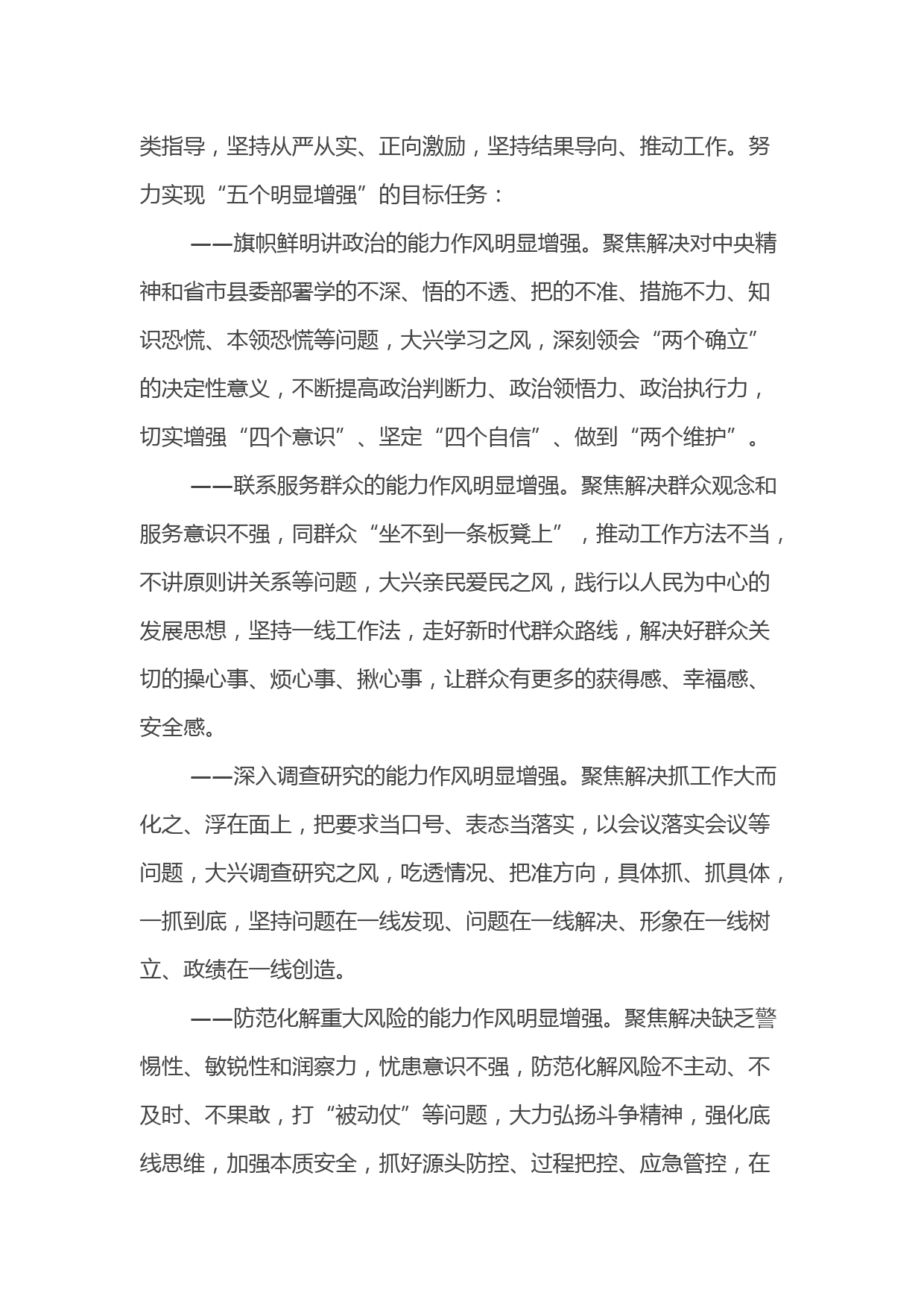 类指导，坚持从严从实、正向激励，坚持结果导向、推动工作。努力实现“五个明显增强”的目标任务：

——旗帜鲜明讲政治的能力作风明显增强。聚焦解决对中央精神和省市县委部署学的不深、悟的不透、把的不准、措施不力、知识恐慌、本领恐慌等问题，大兴学习之风，深刻领会“两个确立”的决定性意义，不断提高政治判断力、政治领悟力、政治执行力，切实增强“四个意识”、坚定“四个自信”、做到“两个维护”。

——联系服务群众的能力作风明显增强。聚焦解决群众观念和服务意识不强，同群众“坐不到一条板凳上”，推动工作方法不当，不讲原则讲关系等问题，大兴亲民爱民之风，践行以人民为中心的发展思想，坚持一线工作法，走好新时代群众路线，解决好群众关切的操心事、烦心事、揪心事，让群众有更多的获得感、幸福感、安全感。

——深入调查研究的能力作风明显增强。聚焦解决抓工作大而化之、浮在面上，把要求当口号、表态当落实，以会议落实会议等问题，大兴调查研究之风，吃透情况、把准方向，具体抓、抓具体，一抓到底，坚持问题在一线发现、问题在一线解决、形象在一线树立、政绩在一线创造。

——防范化解重大风险的能力作风明显增强。聚焦解决缺乏警惕性、敏锐性和洞察力，忧患意识不强，防范化解风险不主动、不及时、不果敢，打“被动仗”等问题，大力弘扬斗争精神，强化底线思维，加强本质安全，抓好源头防控、过程把控、应急管控，在